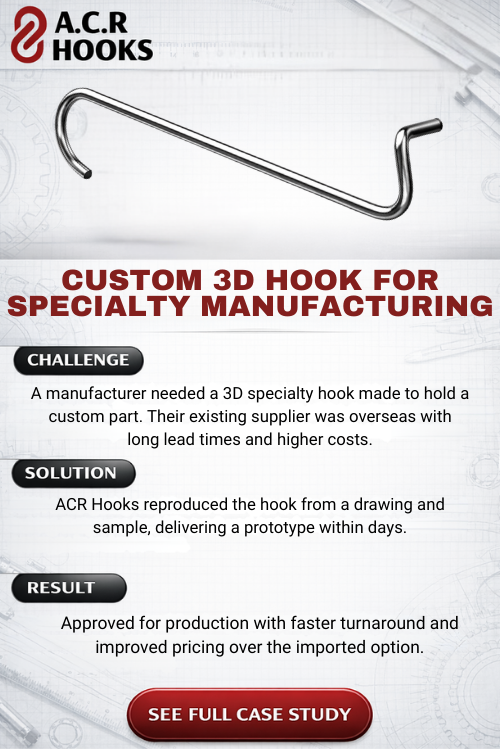 A.C.R
HOOKS

CUSTOM 3D HOOK FOR SPECIALTY MANUFACTURING

CHALLENGE

A manufacturer needed a 3D specialty hook made to hold a custom part. Their existing supplier was overseas with long lead times and higher costs.

SOLUTION

ACR Hooks reproduced the hook from a drawing and sample, delivering a prototype within days.

RESULT

Approved for production with faster turnaround and improved pricing over the imported option.

SEE FULL CASE STUDY